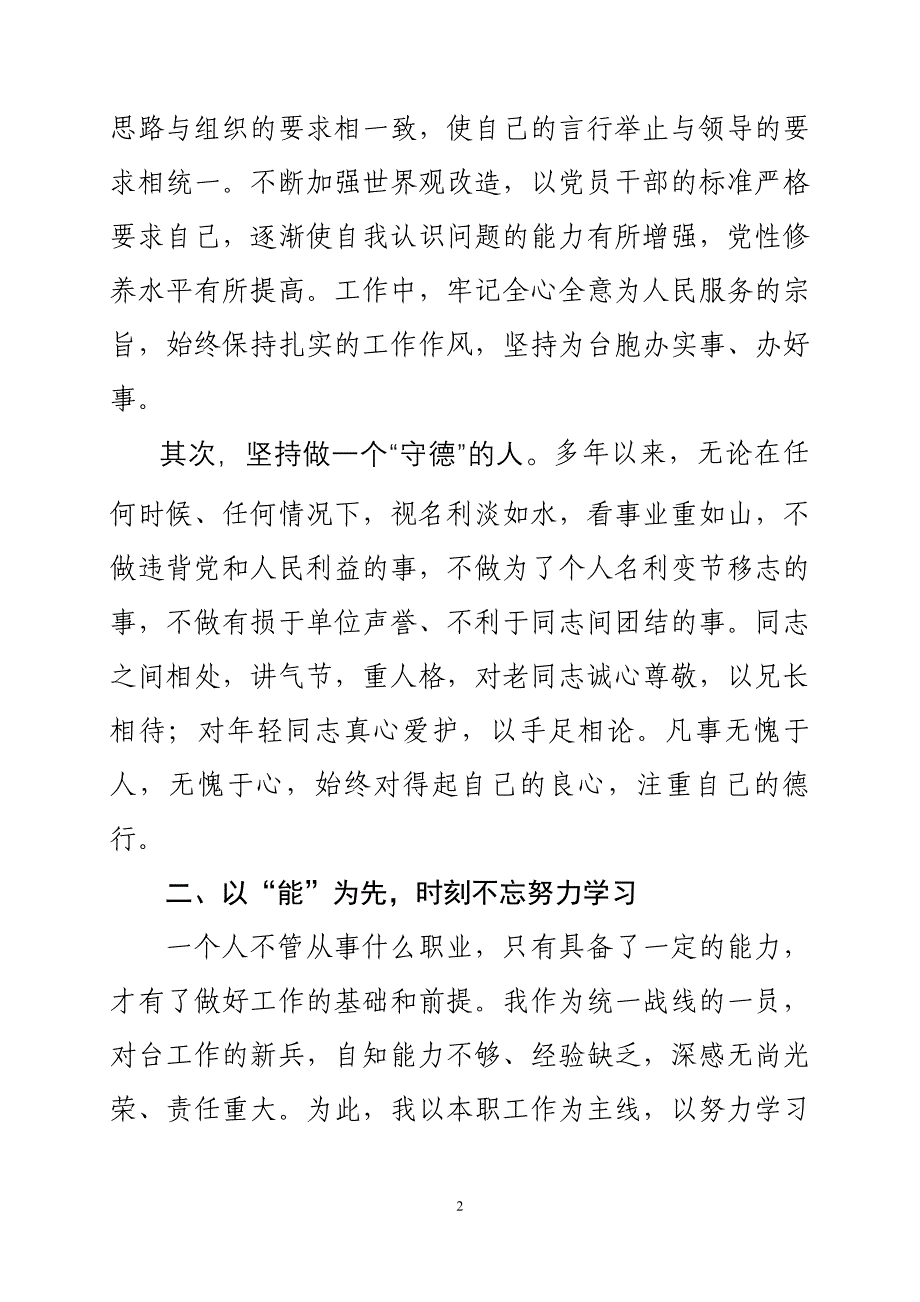 思路与组织的要求相一致，使自己的言行举止与领导的要求相统一。不断加强世界观改造，以党员干部的标准严格要求自己，逐渐使自我认识问题的能力有所增强，党性修养水平有所提高。工作中，牢记全心全意为人民服务的宗旨，始终保持扎实的工作作风，坚持为台胞办实事、办好事。

其次，坚持做一个“守德”的人。多年以来，无论在任何时候、任何情况下，视名利淡如水，看事业重如山，不做违背党和人民利益的事，不做为了个人名利变节移志的事，不做有损于单位声誉、不利于同志间团结的事。同志之间相处，讲气节，重人格，对老同志诚心尊敬，以兄长相待；对年轻同志真心爱护，以手足相论。凡事无愧于人，无愧于心，始终对得起自己的良心，注重自己的德行。

二、以“能”为先，时刻不忘努力学习

一个人不管从事什么职业，只有具备了一定的能力，才有了做好工作的基础和前提。我作为统一战线的一员，对台工作的新兵，自知能力不够、经验缺乏，深感无尚光荣、责任重大。为此，我以本职工作为主线，以努力学习

2